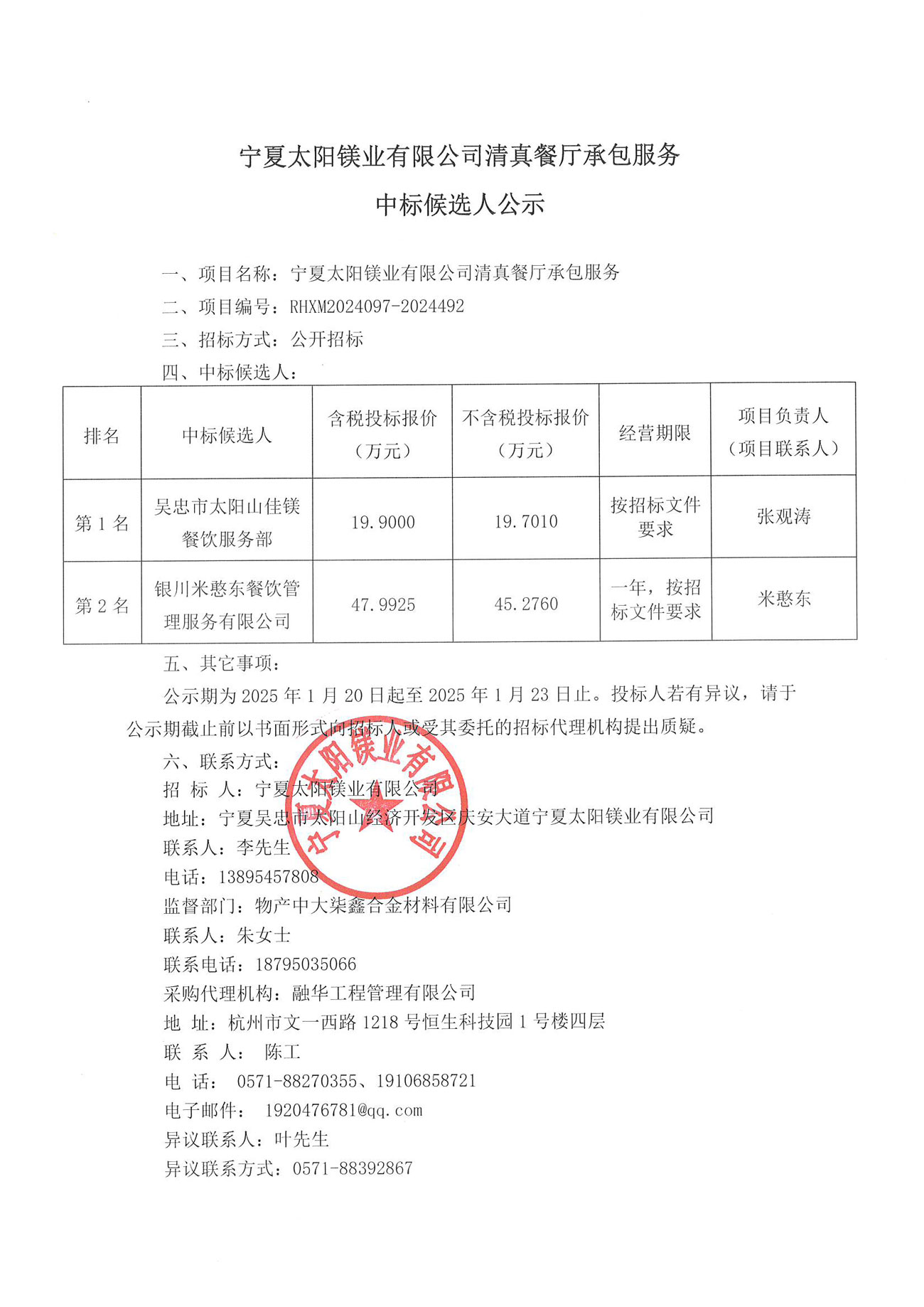 宁夏太阳镁业有限公司清真餐厅承包服务

中标候选人公示

一、项目名称：宁夏太阳镁业有限公司清真餐厅承包服务

二、项目编号：RHXM2024097-2024492

三、招标方式：公开招标

四、中标候选人：

| 排名 | 中标候选人 | 含税投标报价（万元） | 不含税投标报价（万元） | 经营期限 | 项目负责人（项目联系人） |
|---|---|---|---|---|---|
| 第 1 名 | 吴忠市太阳山佳镁餐饮服务部 | 19.9000 | 19.7010 | 按招标文件要求 | 张观涛 |
| 第 2 名 | 银川米憨东餐饮管理服务有限公司 | 47.9925 | 45.2760 | 一年，按招标文件要求 | 米憨东 |

五、其它事项：

公示期为 2025 年 1 月 20 日起至 2025 年 1 月 23 日止。投标人若有异议，请于公示期截止前以书面形式向招标人或受其委托的招标代理机构提出质疑。

六、联系方式：

招 标 人：宁夏太阳镁业有限公司

地址：宁夏吴忠市太阳山经济开发区庆安大道宁夏太阳镁业有限公司

联系人：李先生

电话：13895457808

监督部门：物产中大柒鑫合金材料有限公司

联系人：朱女士

联系电话：18795035066

采购代理机构：融华工程管理有限公司

地 址：杭州市文一西路 1218 号恒生科技园 1 号楼四层

联 系 人： 陈工

电 话： 0571-88270355、19106858721

电子邮件： 1920476781@qq.com

异议联系人：叶先生

异议联系方式：0571-88392867

宁夏太阳镁业有限公司